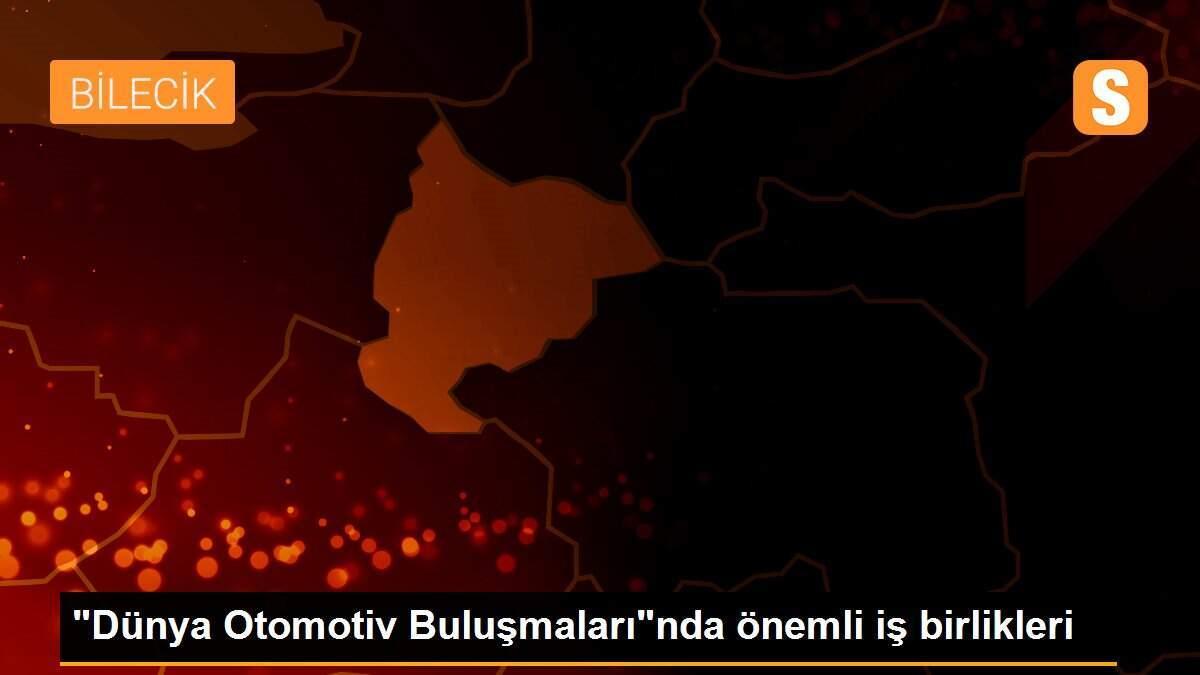 BİLECİK

S

"Dünya Otomotiv Buluşmaları"nda önemli iş birlikleri